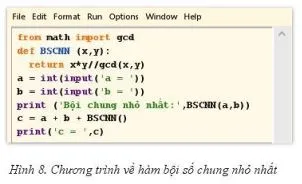 File Edit Format Run Options Window Help

from math import gcd
def BSCNN (x,y):
  return x*y//gcd(x,y)
a = int(input('a = '))
b = int(input('b = '))
print ('Bội chung nhỏ nhất:',BSCNN(a,b))
c = a + b + BSCNN()
print('c = ',c)

Hình 8. Chương trình về hàm bội số chung nhỏ nhất